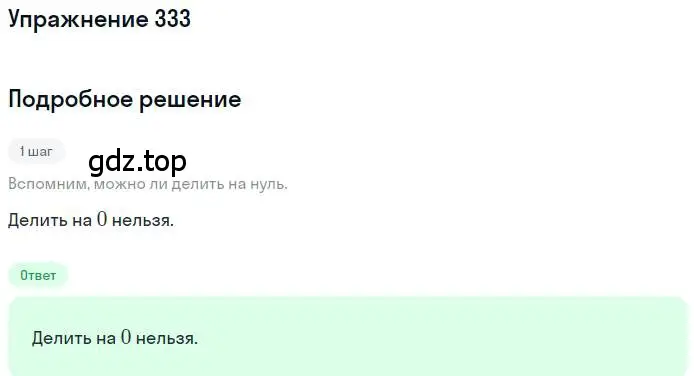 Упражнение 333

Подробное решение

1 шаг

gdz.top

Вспомним, можно ли делить на нуль.

Делить на $0$ нельзя.

Ответ

Делить на $0$ нельзя.